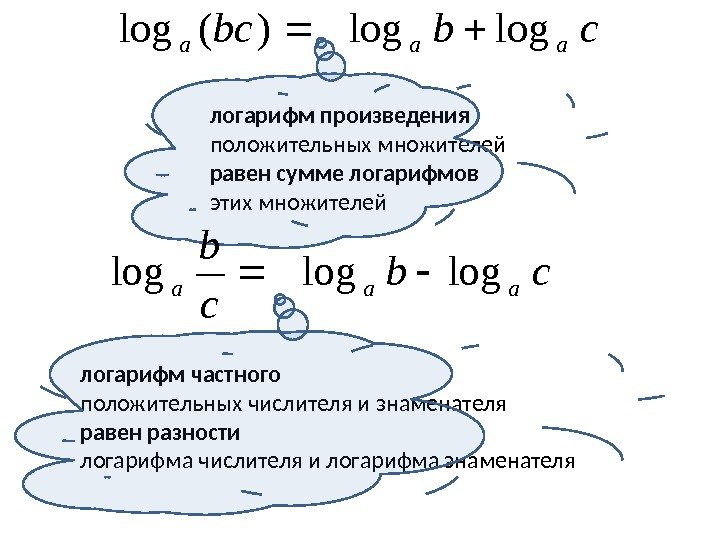 $\log_a (bc) = \log_a b + \log_a c$

логарифм произведения положительных множителей равен сумме логарифмов этих множителей

$\log_a \frac{b}{c} = \log_a b - \log_a c$

логарифм частного положительных числителя и знаменателя равен разности логарифма числителя и логарифма знаменателя